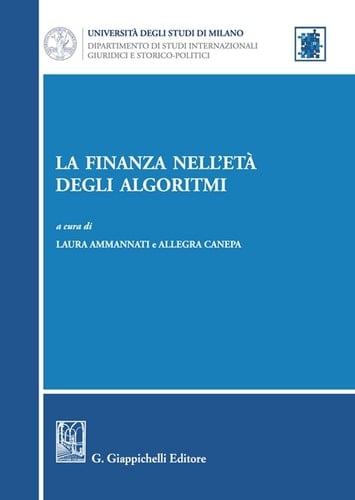 UNIVERSITÀ DEGLI STUDI DI MILANO
DIPARTIMENTO DI STUDI INTERNAZIONALI GIURIDICI E STORICO-POLITICI

LA FINANZA NELL'ETÀ DEGLI ALGORITMI

a cura di
LAURA AMMANNATI e ALLEGRA CANEPA

G. Giappichelli Editore